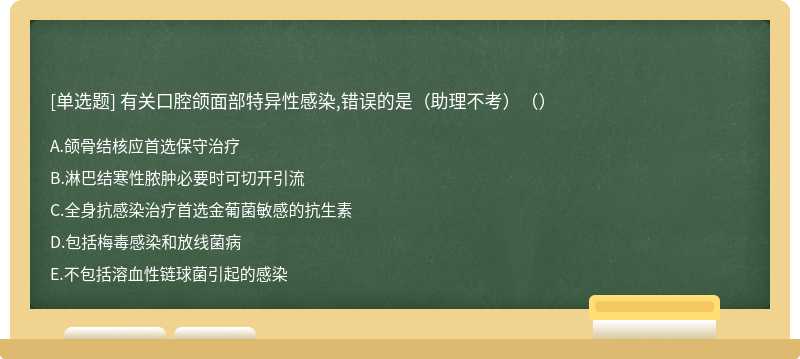 [单选题] 有关口腔颌面部特异性感染,错误的是（助理不考）（）

A.颌骨结核应首选保守治疗

B.淋巴结寒性脓肿必要时可切开引流

C.全身抗感染治疗首选金葡菌敏感的抗生素

D.包括梅毒感染和放线菌病

E.不包括溶血性链球菌引起的感染